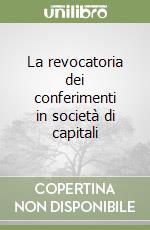 unilibro

La revocatoria dei conferimenti in società di capitali

COPERTINA NON DISPONIBILE